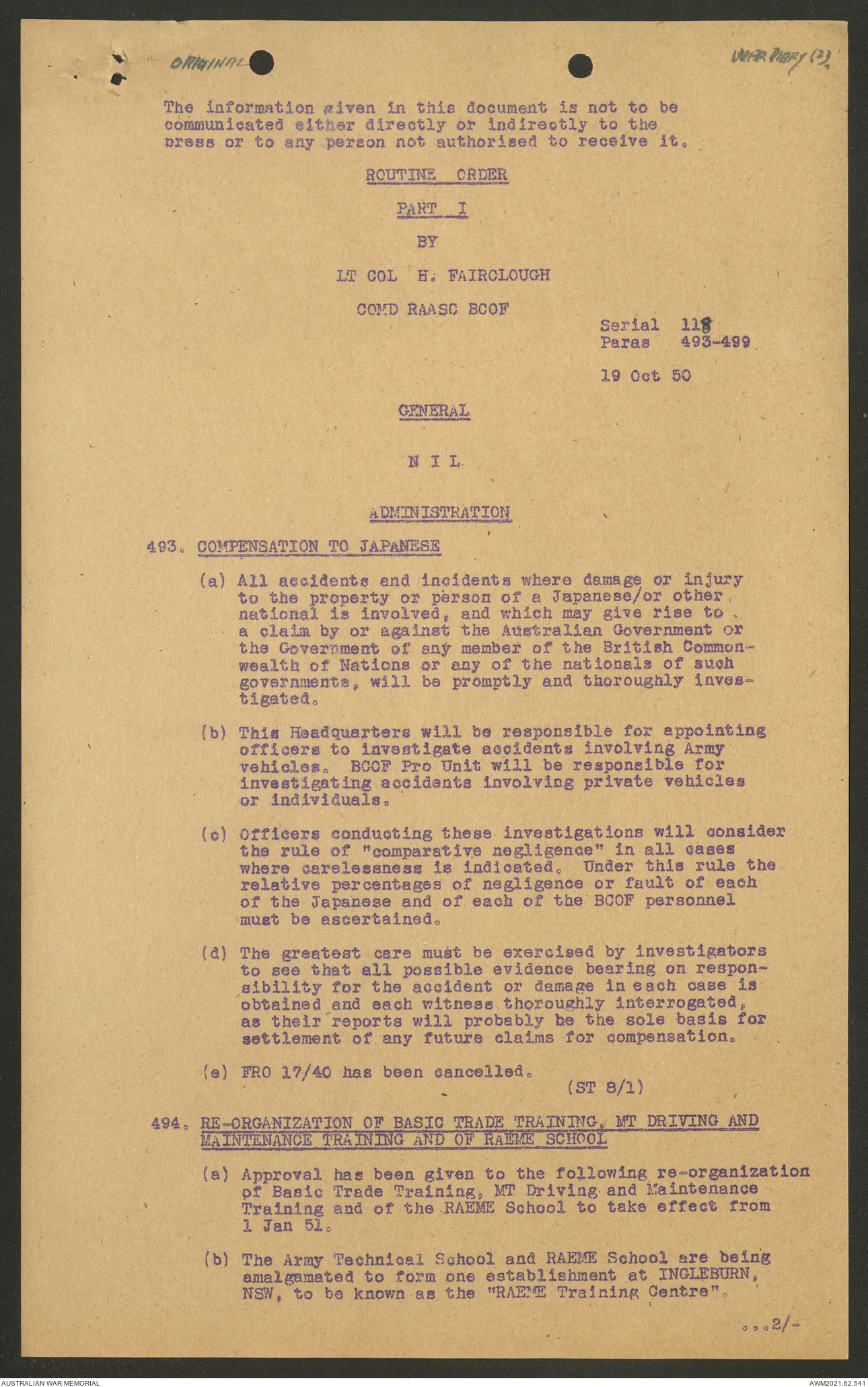 ORIGINAL

WAR DIARY (2)

The information given in this document is not to be communicated either directly or indirectly to the press or to any person not authorised to receive it.

ROUTINE ORDER

PART I

BY

LT COL H. FAIRCLOUGH

COMD RAASC BCOF

Serial 118
Paras 493-499

19 Oct 50

GENERAL

N I L

ADMINISTRATION

493. COMPENSATION TO JAPANESE

(a) All accidents and incidents where damage or injury to the property or person of a Japanese/or other national is involved, and which may give rise to a claim by or against the Australian Government or the Government of any member of the British Commonwealth of Nations or any of the nationals of such governments, will be promptly and thoroughly investigated.

(b) This Headquarters will be responsible for appointing officers to investigate accidents involving Army vehicles. BCOF Pro Unit will be responsible for investigating accidents involving private vehicles or individuals.

(c) Officers conducting these investigations will consider the rule of "comparative negligence" in all cases where carelessness is indicated. Under this rule the relative percentages of negligence or fault of each of the Japanese and of each of the BCOF personnel must be ascertained.

(d) The greatest care must be exercised by investigators to see that all possible evidence bearing on responsibility for the accident or damage in each case is obtained and each witness thoroughly interrogated, as their reports will probably be the sole basis for settlement of any future claims for compensation.

(e) FRO 17/40 has been cancelled.

(ST 8/1)

494. RE-ORGANIZATION OF BASIC TRADE TRAINING, MT DRIVING AND MAINTENANCE TRAINING AND OF RAEME SCHOOL

(a) Approval has been given to the following re-organization of Basic Trade Training, MT Driving and Maintenance Training and of the RAEME School to take effect from 1 Jan 51.

(b) The Army Technical School and RAEME School are being amalgamated to form one establishment at INGLEBURN, NSW, to be known as the "RAEME Training Centre".

...2/-

AUSTRALIAN WAR MEMORIAL

AWM2021.62.541